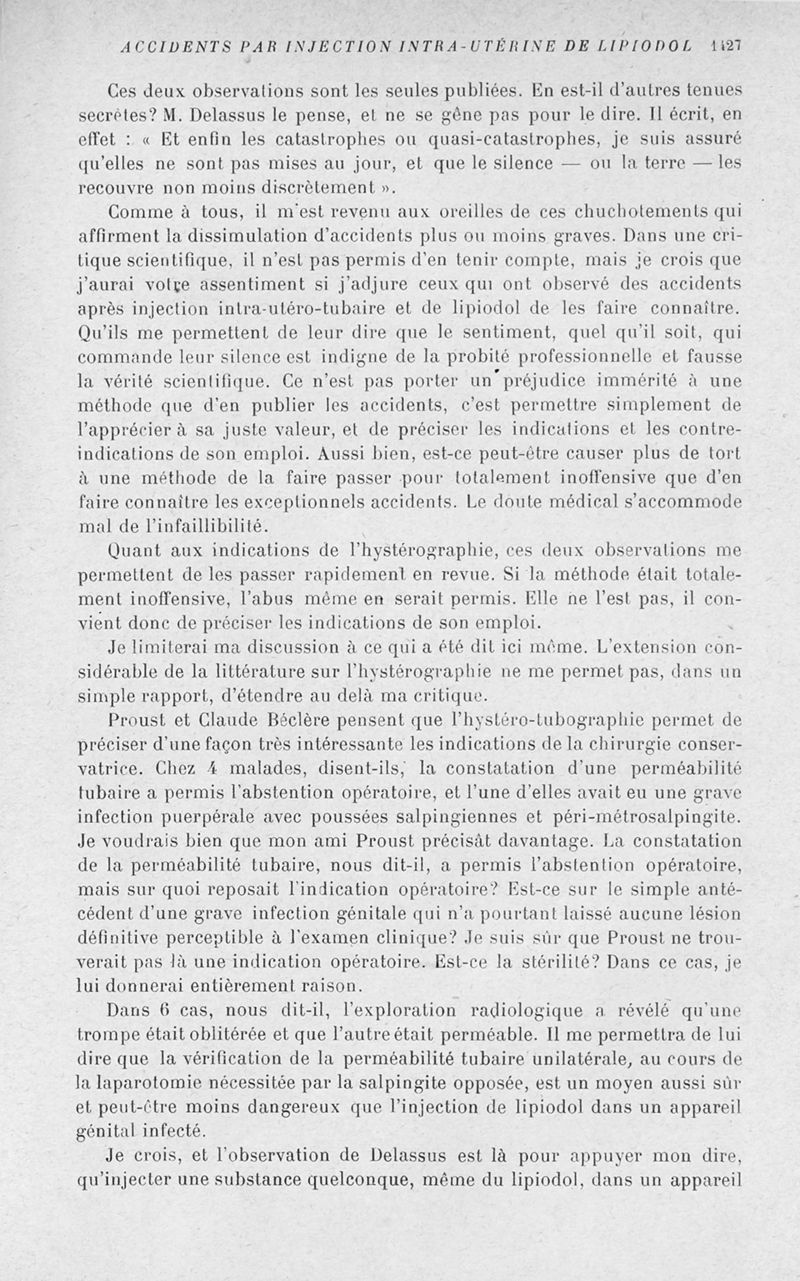 ACCIDENTS PAR INJECTION INTRA-UTÉRINE DE LIPIODOL 1127

Ces deux observations sont les seules publiées. En est-il d'autres tenues secrètes? M. Delassus le pense, et ne se gêne pas pour le dire. Il écrit, en effet : « Et enfin les catastrophes ou quasi-catastrophes, je suis assuré qu'elles ne sont pas mises au jour, et que le silence — ou la terre — les recouvre non moins discrètement ».

Comme à tous, il m'est revenu aux oreilles de ces chuchotements qui affirment la dissimulation d'accidents plus ou moins graves. Dans une critique scientifique, il n'est pas permis d'en tenir compte, mais je crois que j'aurai votre assentiment si j'adjure ceux qui ont observé des accidents après injection intra-utéro-tubaire et de lipiodol de les faire connaître. Qu'ils me permettent de leur dire que le sentiment, quel qu'il soit, qui commande leur silence est indigne de la probité professionnelle et fausse la vérité scientifique. Ce n'est pas porter un préjudice immérité à une méthode que d'en publier les accidents, c'est permettre simplement de l'apprécier à sa juste valeur, et de préciser les indications et les contre-indications de son emploi. Aussi bien, est-ce peut-être causer plus de tort à une méthode de la faire passer pour totalement inoffensive que d'en faire connaître les exceptionnels accidents. Le doute médical s'accommode mal de l'infaillibilité.

Quant aux indications de l'hystérographie, ces deux observations me permettent de les passer rapidement en revue. Si la méthode était totalement inoffensive, l'abus même en serait permis. Elle ne l'est pas, il convient donc de préciser les indications de son emploi.

Je limiterai ma discussion à ce qui a été dit ici même. L'extension considérable de la littérature sur l'hystérographie ne me permet pas, dans un simple rapport, d'étendre au delà ma critique.

Proust et Claude Béclère pensent que l'hystéro-tubographie permet de préciser d'une façon très intéressante les indications de la chirurgie conservatrice. Chez 4 malades, disent-ils, la constatation d'une perméabilité tubaire a permis l'abstention opératoire, et l'une d'elles avait eu une grave infection puerpérale avec poussées salpingiennes et péri-métrosalpingite. Je voudrais bien que mon ami Proust précisât davantage. La constatation de la perméabilité tubaire, nous dit-il, a permis l'abstention opératoire, mais sur quoi reposait l'indication opératoire? Est-ce sur le simple antécédent d'une grave infection génitale qui n'a pourtant laissé aucune lésion définitive perceptible à l'examen clinique? Je suis sûr que Proust ne trouverait pas là une indication opératoire. Est-ce la stérilité? Dans ce cas, je lui donnerai entièrement raison.

Dans 6 cas, nous dit-il, l'exploration radiologique a révélé qu'une trompe était oblitérée et que l'autre était perméable. Il me permettra de lui dire que la vérification de la perméabilité tubaire unilatérale, au cours de la laparotomie nécessitée par la salpingite opposée, est un moyen aussi sûr et peut-être moins dangereux que l'injection de lipiodol dans un appareil génital infecté.

Je crois, et l'observation de Delassus est là pour appuyer mon dire, qu'injecter une substance quelconque, même du lipiodol, dans un appareil